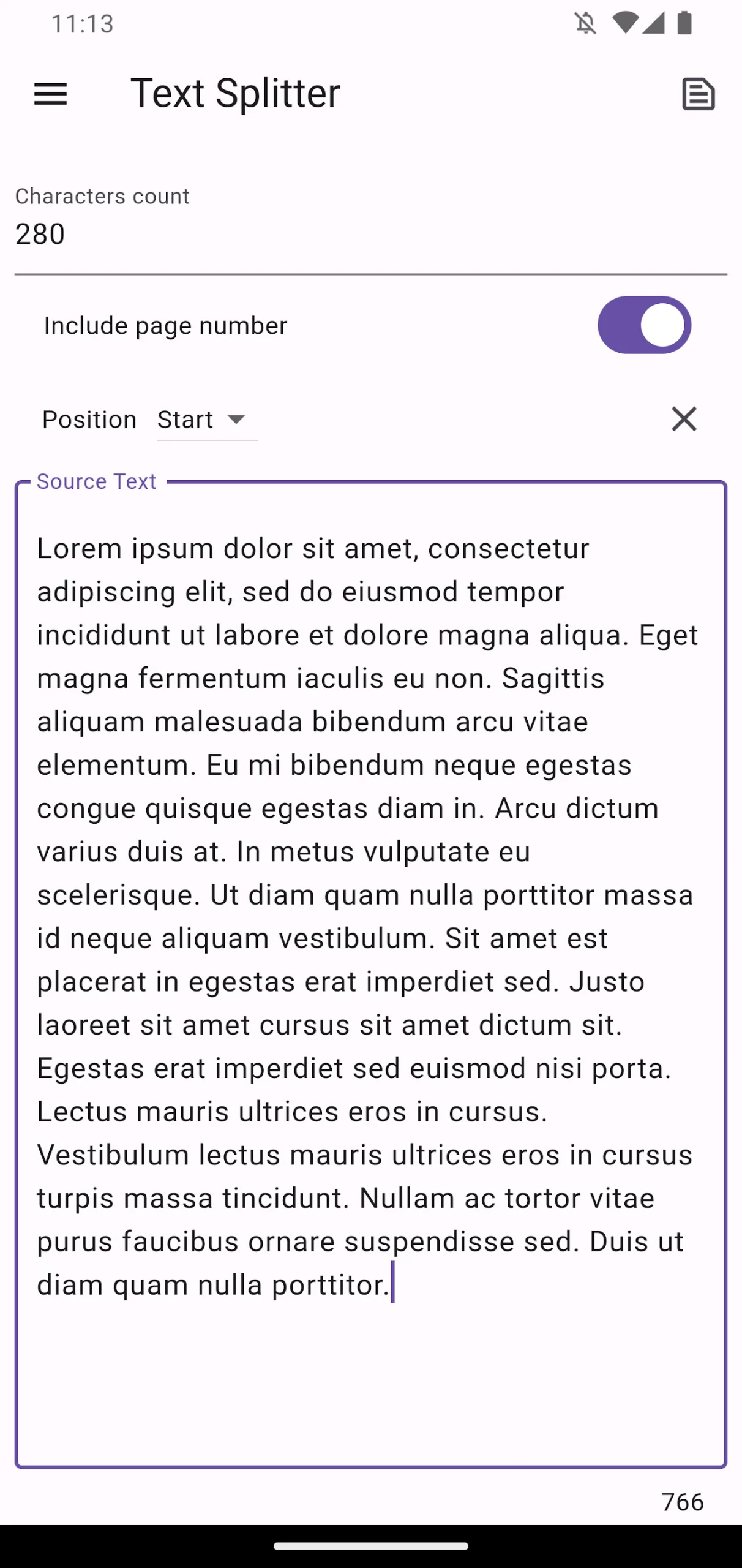 11:13

Text Splitter

Characters count
280

Include page number

Position Start

Source Text

Lorem ipsum dolor sit amet, consectetur adipiscing elit, sed do eiusmod tempor incididunt ut labore et dolore magna aliqua. Eget magna fermentum iaculis eu non. Sagittis aliquam malesuada bibendum arcu vitae elementum. Eu mi bibendum neque egestas congue quisque egestas diam in. Arcu dictum varius duis at. In metus vulputate eu scelerisque. Ut diam quam nulla porttitor massa id neque aliquam vestibulum. Sit amet est placerat in egestas erat imperdiet sed. Justo laoreet sit amet cursus sit amet dictum sit. Egestas erat imperdiet sed euismod nisi porta. Lectus mauris ultrices eros in cursus. Vestibulum lectus mauris ultrices eros in cursus turpis massa tincidunt. Nullam ac tortor vitae purus faucibus ornare suspendisse sed. Duis ut diam quam nulla porttitor.

766